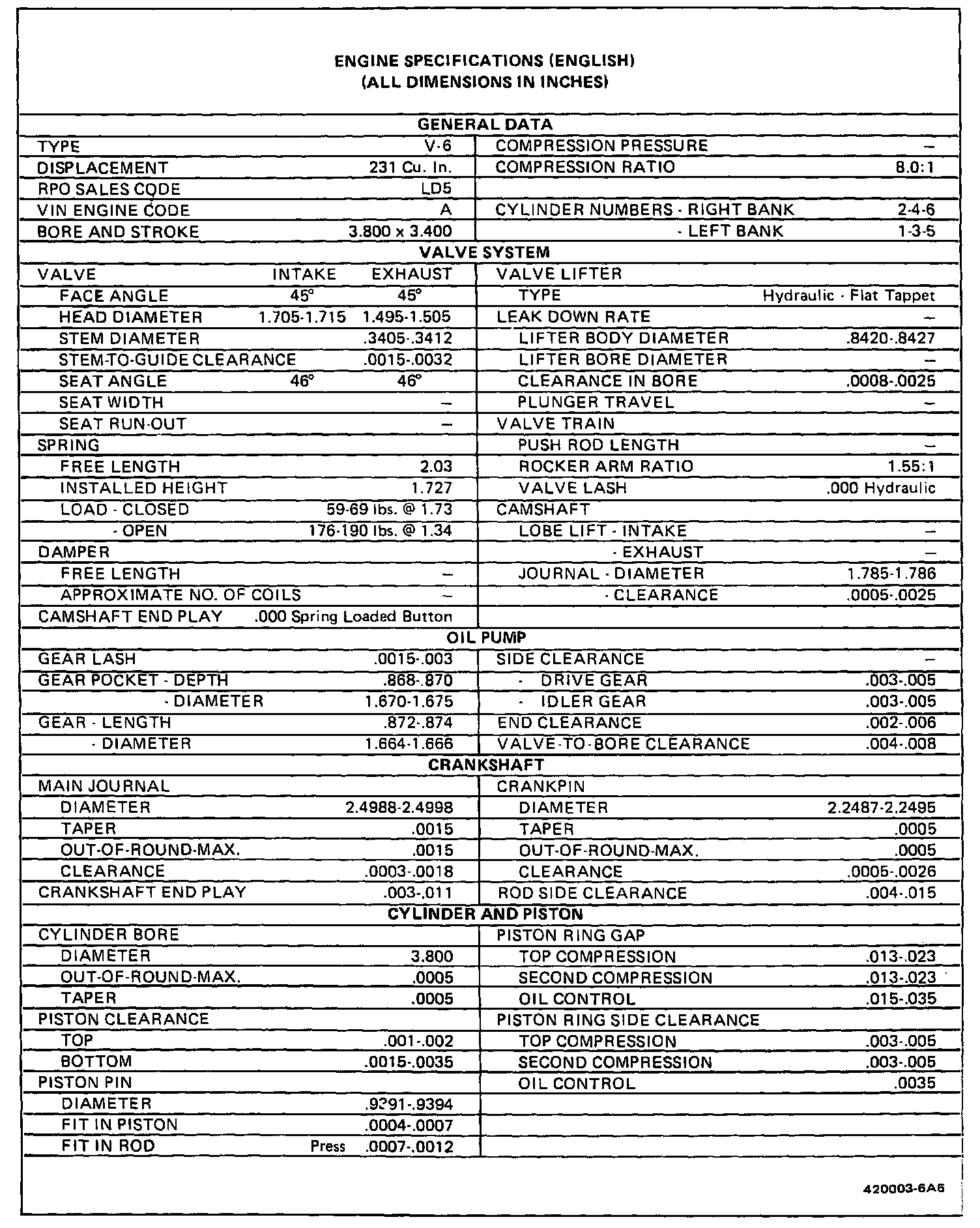 ENGINE SPECIFICATIONS (ENGLISH)
(ALL DIMENSIONS IN INCHES)

GENERAL DATA

| | | | |
|---|---|---|---|
| TYPE | V-6 | COMPRESSION PRESSURE | – |
| DISPLACEMENT | 231 Cu. In. | COMPRESSION RATIO | 8.0:1 |
| RPO SALES CODE | LD5 | | |
| VIN ENGINE CODE | A | CYLINDER NUMBERS - RIGHT BANK | 2-4-6 |
| BORE AND STROKE | 3.800 x 3.400 | - LEFT BANK | 1-3-5 |

VALVE SYSTEM

| | | | | |
|---|---|---|---|---|
| VALVE | INTAKE | EXHAUST | VALVE LIFTER | |
| FACE ANGLE | 45° | 45° | TYPE | Hydraulic - Flat Tappet |
| HEAD DIAMETER | 1.705-1.715 | 1.495-1.505 | LEAK DOWN RATE | – |
| STEM DIAMETER | | .3405-.3412 | LIFTER BODY DIAMETER | .8420-.8427 |
| STEM-TO-GUIDE CLEARANCE | | .0015-.0032 | LIFTER BORE DIAMETER | – |
| SEAT ANGLE | 46° | 46° | CLEARANCE IN BORE | .0008-.0025 |
| SEAT WIDTH | | – | PLUNGER TRAVEL | – |
| SEAT RUN-OUT | | – | VALVE TRAIN | |
| SPRING | | | PUSH ROD LENGTH | – |
| FREE LENGTH | | 2.03 | ROCKER ARM RATIO | 1.55:1 |
| INSTALLED HEIGHT | | 1.727 | VALVE LASH | .000 Hydraulic |
| LOAD - CLOSED | | 59-69 lbs. @ 1.73 | CAMSHAFT | |
| - OPEN | | 176-190 lbs. @ 1.34 | LOBE LIFT - INTAKE | – |
| DAMPER | | | - EXHAUST | – |
| FREE LENGTH | | – | JOURNAL - DIAMETER | 1.785-1.786 |
| APPROXIMATE NO. OF COILS | | – | - CLEARANCE | .0005-.0025 |
| CAMSHAFT END PLAY | | .000 Spring Loaded Button | | |

OIL PUMP

| | | | |
|---|---|---|---|
| GEAR LASH | .0015-.003 | SIDE CLEARANCE | – |
| GEAR POCKET - DEPTH | .868-.870 | - DRIVE GEAR | .003-.005 |
| - DIAMETER | 1.670-1.675 | - IDLER GEAR | .003-.005 |
| GEAR - LENGTH | .872-.874 | END CLEARANCE | .002-.006 |
| - DIAMETER | 1.664-1.666 | VALVE-TO-BORE CLEARANCE | .004-.008 |

CRANKSHAFT

| | | | |
|---|---|---|---|
| MAIN JOURNAL | | CRANKPIN | |
| DIAMETER | 2.4988-2.4998 | DIAMETER | 2.2487-2.2495 |
| TAPER | .0015 | TAPER | .0005 |
| OUT-OF-ROUND-MAX. | .0015 | OUT-OF-ROUND-MAX. | .0005 |
| CLEARANCE | .0003-.0018 | CLEARANCE | .0005-.0026 |
| CRANKSHAFT END PLAY | .003-.011 | ROD SIDE CLEARANCE | .004-.015 |

CYLINDER AND PISTON

| | | | |
|---|---|---|---|
| CYLINDER BORE | | PISTON RING GAP | |
| DIAMETER | 3.800 | TOP COMPRESSION | .013-.023 |
| OUT-OF-ROUND-MAX. | .0005 | SECOND COMPRESSION | .013-.023 |
| TAPER | .0005 | OIL CONTROL | .015-.035 |
| PISTON CLEARANCE | | PISTON RING SIDE CLEARANCE | |
| TOP | .001-.002 | TOP COMPRESSION | .003-.005 |
| BOTTOM | .0015-.0035 | SECOND COMPRESSION | .003-.005 |
| PISTON PIN | | OIL CONTROL | .0035 |
| DIAMETER | .9391-.9394 | | |
| FIT IN PISTON | .0004-.0007 | | |
| FIT IN ROD | Press .0007-.0012 | | |

420003-6A6